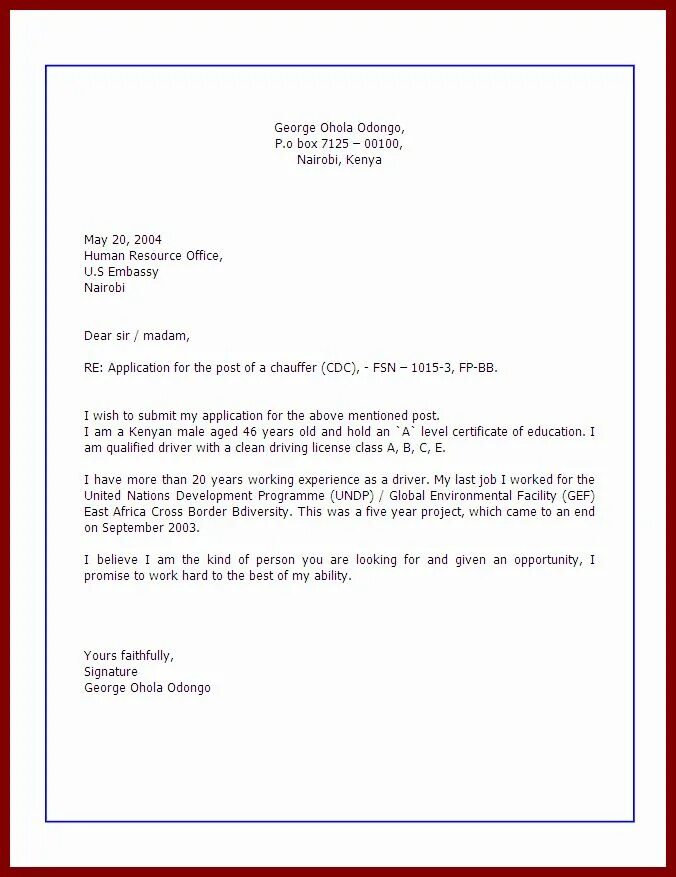 George Ohola Odongo,
P.o box 7125 – 00100,
Nairobi, Kenya

May 20, 2004
Human Resource Office,
U.S Embassy
Nairobi

Dear sir / madam,

RE: Application for the post of a chauffer (CDC), - FSN – 1015-3, FP-BB.

I wish to submit my application for the above mentioned post.
I am a Kenyan male aged 46 years old and hold an `A` level certificate of education. I am qualified driver with a clean driving license class A, B, C, E.

I have more than 20 years working experience as a driver. My last job I worked for the United Nations Development Programme (UNDP) / Global Environmental Facility (GEF) East Africa Cross Border Bdiversity. This was a five year project, which came to an end on September 2003.

I believe I am the kind of person you are looking for and given an opportunity, I promise to work hard to the best of my ability.

Yours faithfully,
Signature
George Ohola Odongo